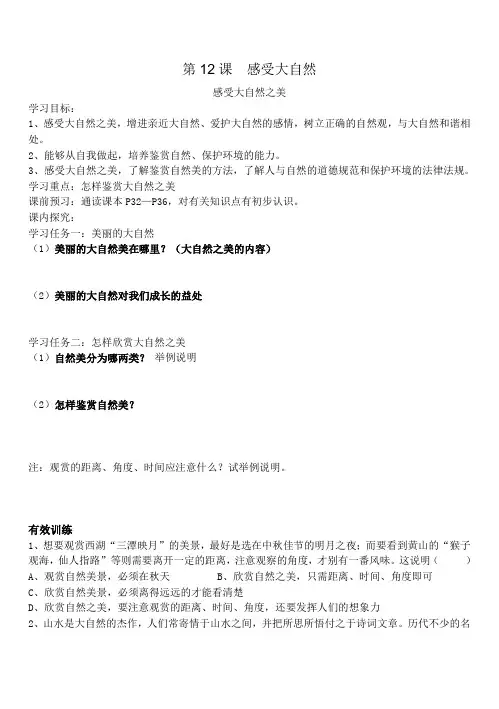 第 12 课　感受大自然

感受大自然之美

学习目标：
1、感受大自然之美，增进亲近大自然、爱护大自然的感情，树立正确的自然观，与大自然和谐相处。
2、能够从自我做起，培养鉴赏自然、保护环境的能力。
3、感受大自然之美，了解鉴赏自然美的方法，了解人与自然的道德规范和保护环境的法律法规。
学习重点：怎样鉴赏大自然之美
课前预习：通读课本 P32—P36，对有关知识点有初步认识。
课内探究：
学习任务一：美丽的大自然
（1）美丽的大自然美在哪里？（大自然之美的内容）

（2）美丽的大自然对我们成长的益处

学习任务二：怎样欣赏大自然之美
（1）自然美分为哪两类？ 举例说明

（2）怎样鉴赏自然美？

注：观赏的距离、角度、时间应注意什么？试举例说明。

有效训练
1、想要观赏西湖“三潭映月”的美景，最好是选在中秋佳节的明月之夜；而要看到黄山的“猴子观海，仙人指路”等则需要离开一定的距离，注意观察的角度，才别有一番风味。这说明（　　）
A、观赏自然美景，必须在秋天　　B、欣赏自然之美，只需距离、时间、角度即可
C、欣赏自然美景，必须离得远远的才能看清楚
D、欣赏自然之美，要注意观赏的距离、时间、角度，还要发挥人们的想象力
2、山水是大自然的杰作，人们常寄情于山水之间，并把所思所悟付之于诗词文章。历代不少的名